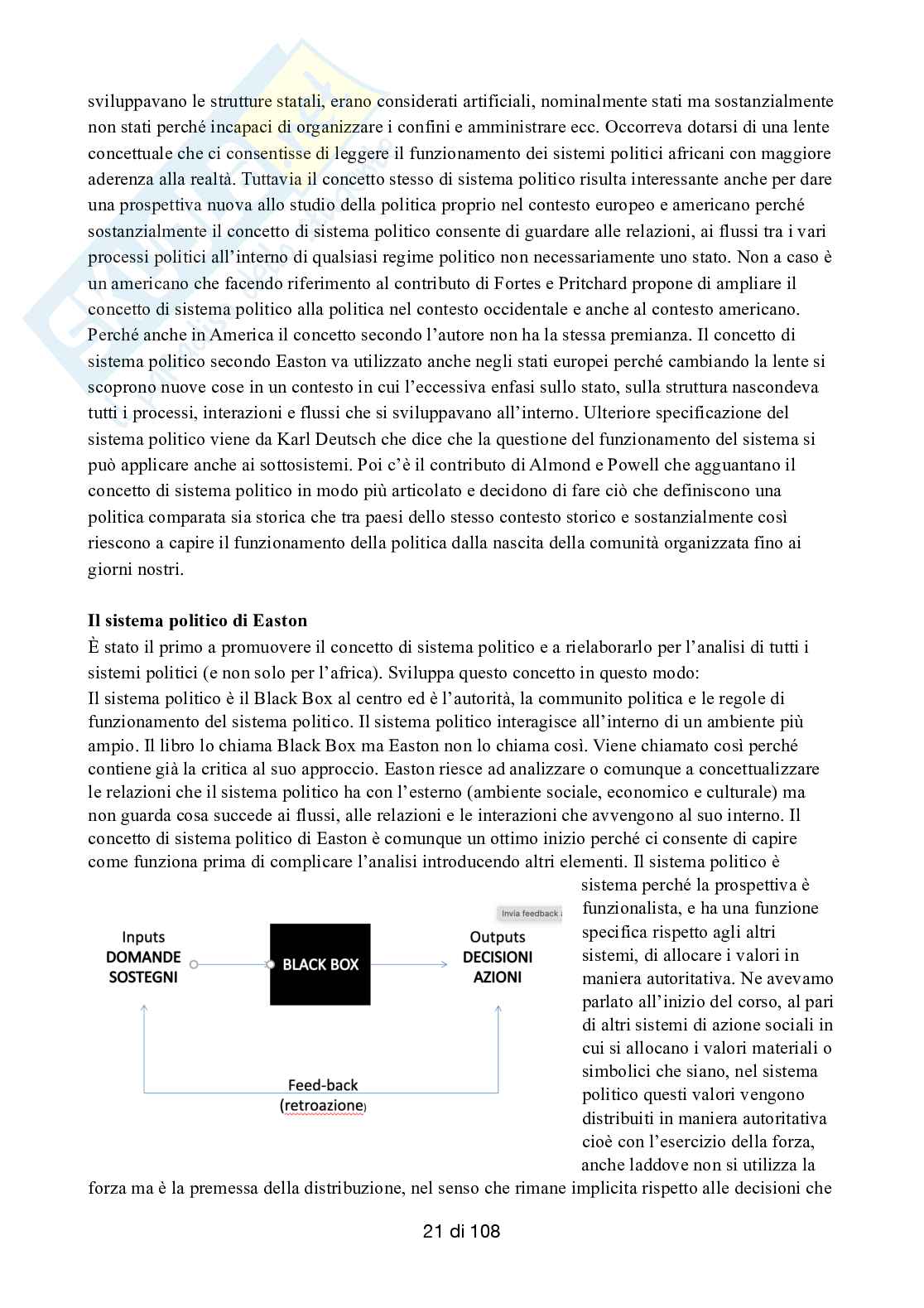 sviluppavano le strutture statali, erano considerati artificiali, nominalmente stati ma sostanzialmente non stati perché incapaci di organizzare i confini e amministrare ecc. Occorreva dotarsi di una lente concettuale che ci consentisse di leggere il funzionamento dei sistemi politici africani con maggiore aderenza alla realtà. Tuttavia il concetto stesso di sistema politico risulta interessante anche per dare una prospettiva nuova allo studio della politica proprio nel contesto europeo e americano perché sostanzialmente il concetto di sistema politico consente di guardare alle relazioni, ai flussi tra i vari processi politici all'interno di qualsiasi regime politico non necessariamente uno stato. Non a caso è un americano che facendo riferimento al contributo di Fortes e Pritchard propone di ampliare il concetto di sistema politico alla politica nel contesto occidentale e anche al contesto americano. Perché anche in America il concetto secondo l'autore non ha la stessa premianza. Il concetto di sistema politico secondo Easton va utilizzato anche negli stati europei perché cambiando la lente si scoprono nuove cose in un contesto in cui l'eccessiva enfasi sullo stato, sulla struttura nascondeva tutti i processi, interazioni e flussi che si sviluppavano all'interno. Ulteriore specificazione del sistema politico viene da Karl Deutsch che dice che la questione del funzionamento del sistema si può applicare anche ai sottosistemi. Poi c'è il contributo di Almond e Powell che agguantano il concetto di sistema politico in modo più articolato e decidono di fare ciò che definiscono una politica comparata sia storica che tra paesi dello stesso contesto storico e sostanzialmente così riescono a capire il funzionamento della politica dalla nascita della comunità organizzata fino ai giorni nostri.

**Il sistema politico di Easton**
È stato il primo a promuovere il concetto di sistema politico e a rielaborarlo per l'analisi di tutti i sistemi politici (e non solo per l'africa). Sviluppa questo concetto in questo modo:
Il sistema politico è il Black Box al centro ed è l'autorità, la communito politica e le regole di funzionamento del sistema politico. Il sistema politico interagisce all'interno di un ambiente più ampio. Il libro lo chiama Black Box ma Easton non lo chiama così. Viene chiamato così perché contiene già la critica al suo approccio. Easton riesce ad analizzare o comunque a concettualizzare le relazioni che il sistema politico ha con l'esterno (ambiente sociale, economico e culturale) ma non guarda cosa succede ai flussi, alle relazioni e le interazioni che avvengono al suo interno. Il concetto di sistema politico di Easton è comunque un ottimo inizio perché ci consente di capire come funziona prima di complicare l'analisi introducendo altri elementi. Il sistema politico è sistema perché la prospettiva è funzionalista, e ha una funzione specifica rispetto agli altri sistemi, di allocare i valori in maniera autoritativa. Ne avevamo parlato all'inizio del corso, al pari di altri sistemi di azione sociali in cui si allocano i valori materiali o simbolici che siano, nel sistema politico questi valori vengono distribuiti in maniera autoritativa cioè con l'esercizio della forza, anche laddove non si utilizza la forza ma è la premessa della distribuzione, nel senso che rimane implicita rispetto alle decisioni che

Invia feedback

Inputs
DOMANDE
SOSTEGNI

BLACK BOX

Outputs
DECISIONI
AZIONI

Feed-back
(retroazione)

21 di 108